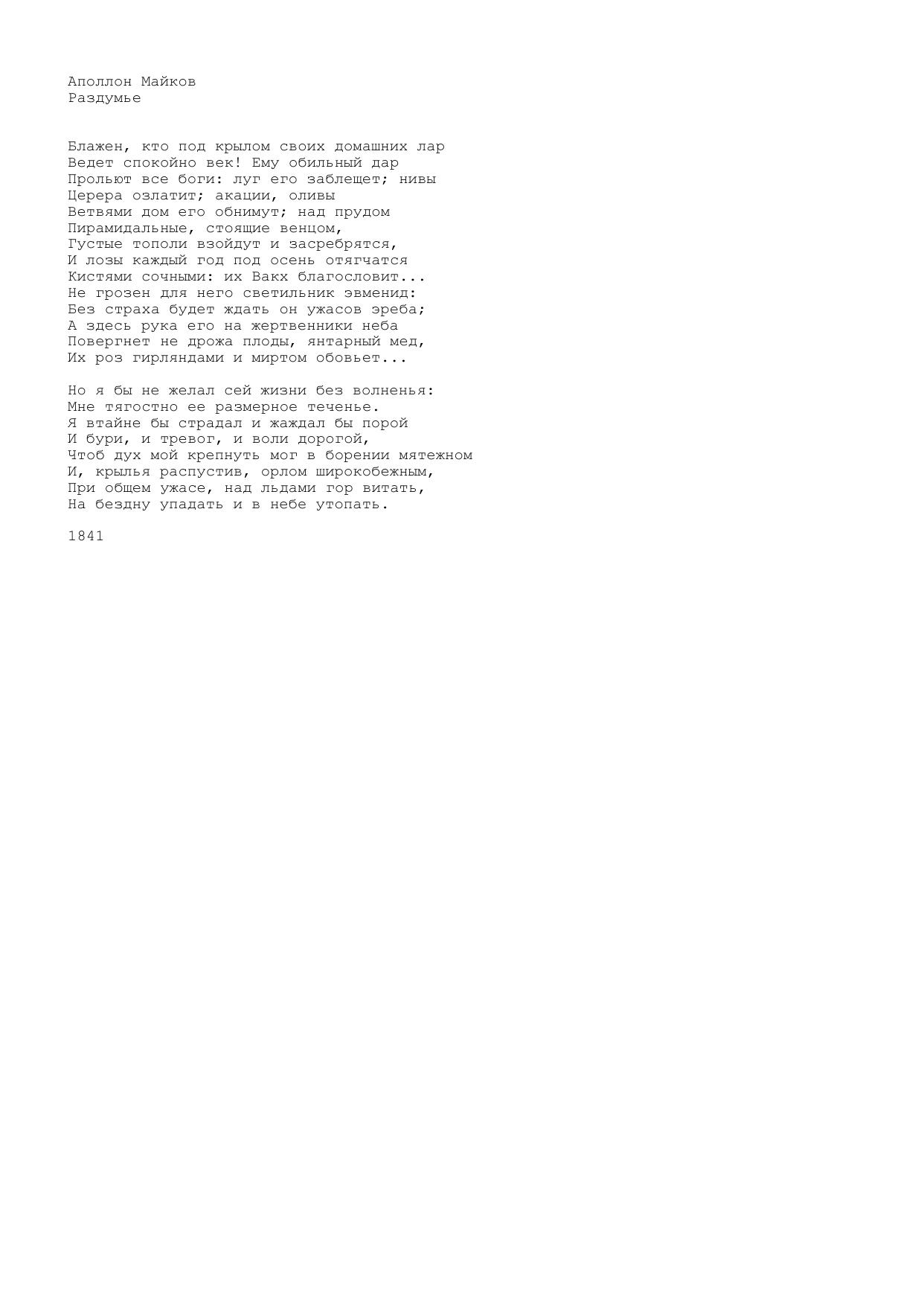 Аполлон Майков
Раздумье

Блажен, кто под крылом своих домашних лар
Ведет спокойно век! Ему обильный дар
Прольют все боги: луг его заблещет; нивы
Церера озлатит; акации, оливы
Ветвями дом его обнимут; над прудом
Пирамидальные, стоящие венцом,
Густые тополи взойдут и засребрятся,
И лозы каждый год под осень отягчатся
Кистями сочными: их Вакх благословит...
Не грозен для него светильник эвменид:
Без страха будет ждать он ужасов эреба;
А здесь рука его на жертвенники неба
Повергнет не дрожа плоды, янтарный мед,
Их роз гирляндами и миртом обовьет...

Но я бы не желал сей жизни без волненья:
Мне тягостно ее размерное теченье.
Я втайне бы страдал и жаждал бы порой
И бури, и тревог, и воли дорогой,
Чтоб дух мой крепнуть мог в борении мятежном
И, крылья распустив, орлом широкобежным,
При общем ужасе, над льдами гор витать,
На бездну упадать и в небе утопать.

1841